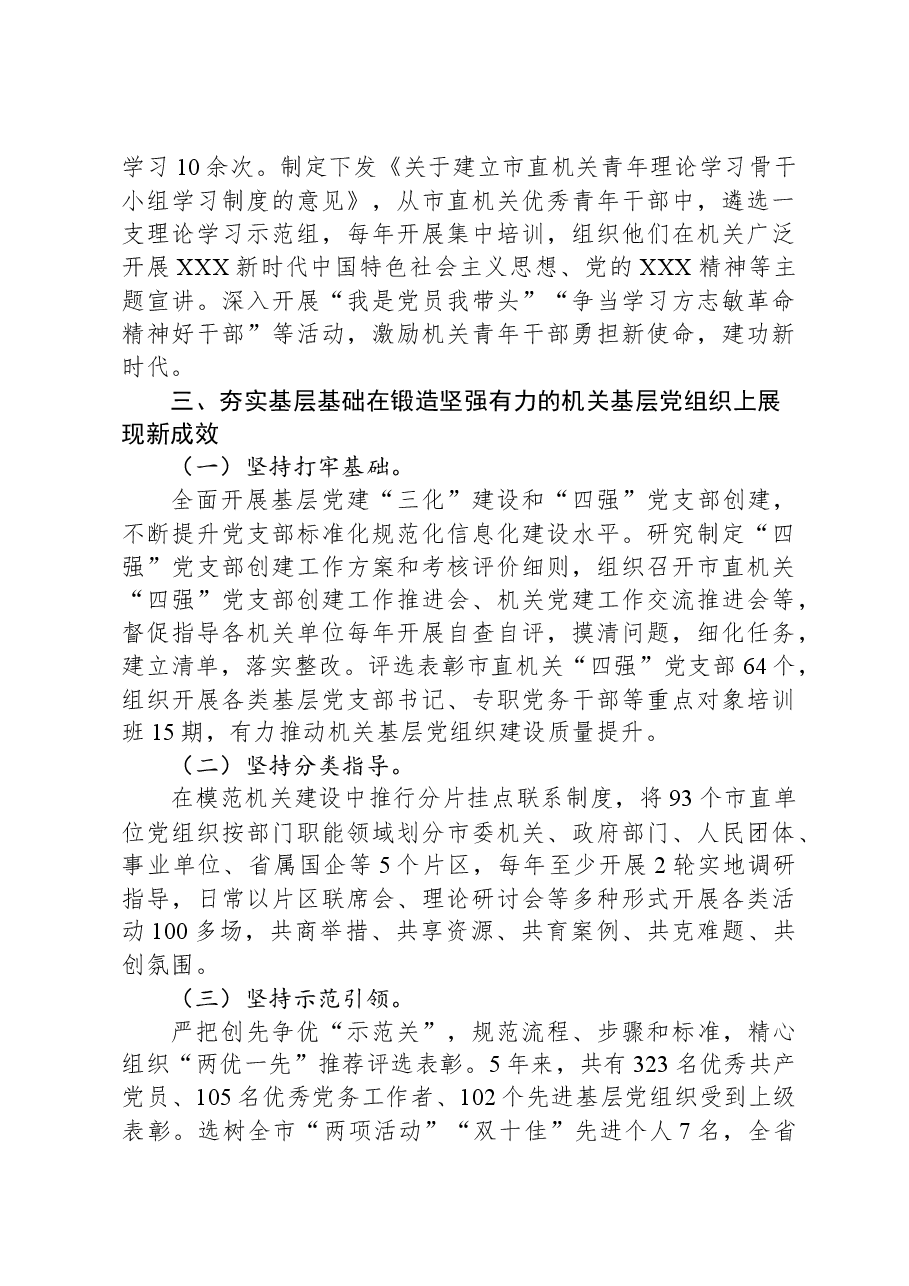 学习10余次。制定下发《关于建立市直机关青年理论学习骨干小组学习制度的意见》，从市直机关优秀青年干部中，遴选一支理论学习示范组，每年开展集中培训，组织他们在机关广泛开展XXX新时代中国特色社会主义思想、党的XXX精神等主题宣讲。深入开展“我是党员我带头”“争当学习方志敏革命精神好干部”等活动，激励机关青年干部勇担新使命，建功新时代。

三、夯实基层基础在锻造坚强有力的机关基层党组织上展现新成效

（一）坚持打牢基础。

全面开展基层党建“三化”建设和“四强”党支部创建，不断提升党支部标准化规范化信息化建设水平。研究制定“四强”党支部创建工作方案和考核评价细则，组织召开市直机关“四强”党支部创建工作推进会、机关党建工作交流推进会等，督促指导各机关单位每年开展自查自评，摸清问题，细化任务，建立清单，落实整改。评选表彰市直机关“四强”党支部64个，组织开展各类基层党支部书记、专职党务干部等重点对象培训班15期，有力推动机关基层党组织建设质量提升。

（二）坚持分类指导。

在模范机关建设中推行分片挂点联系制度，将93个市直单位党组织按部门职能领域划分市委机关、政府部门、人民团体、事业单位、省属国企等5个片区，每年至少开展2轮实地调研指导，日常以片区联席会、理论研讨会等多种形式开展各类活动100多场，共商举措、共享资源、共育案例、共克难题、共创氛围。

（三）坚持示范引领。

严把创先争优“示范关”，规范流程、步骤和标准，精心组织“两优一先”推荐评选表彰。5年来，共有323名优秀共产党员、105名优秀党务工作者、102个先进基层党组织受到上级表彰。选树全市“两项活动”“双十佳”先进个人7名，全省